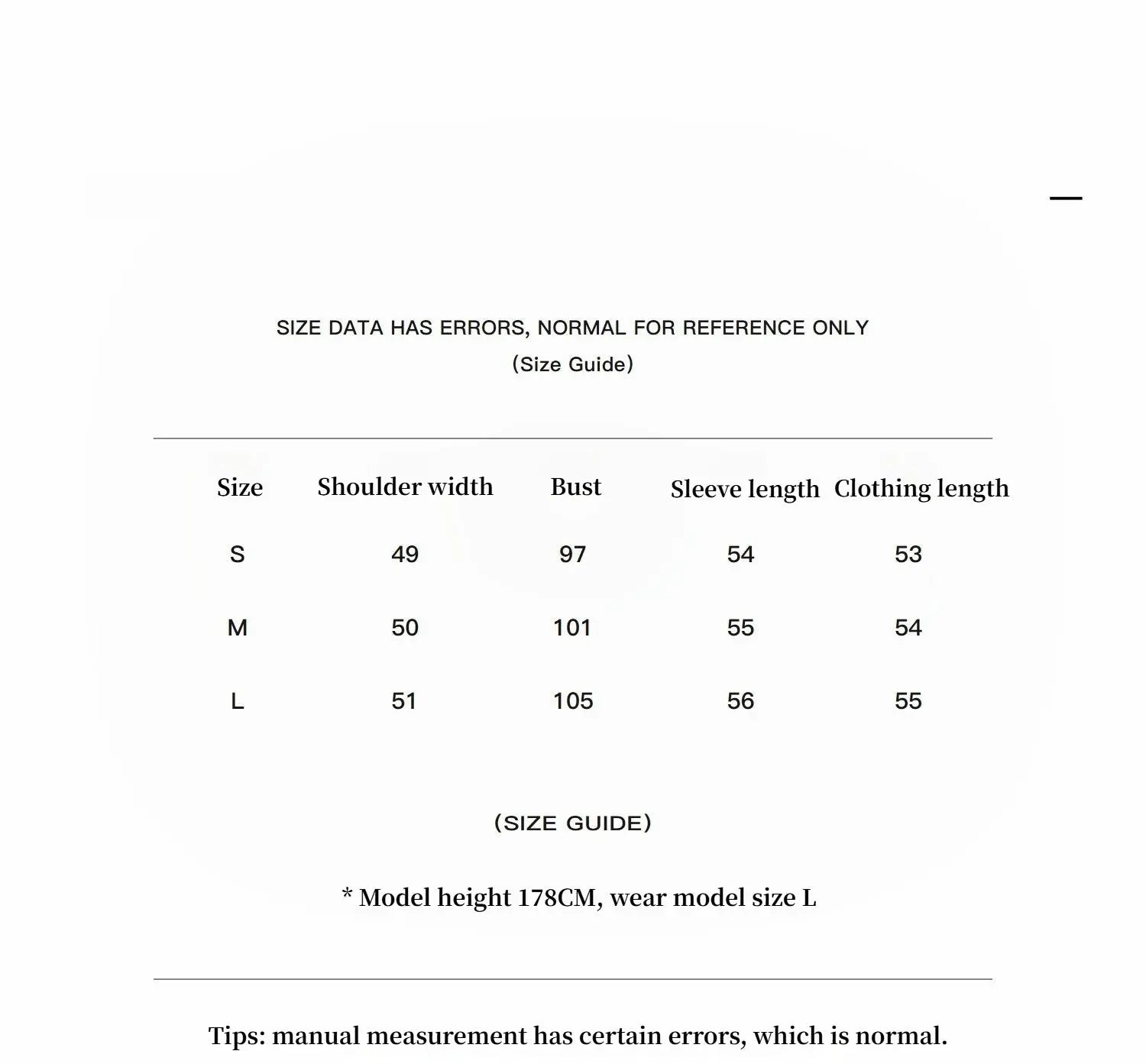 SIZE DATA HAS ERRORS, NORMAL FOR REFERENCE ONLY

(Size Guide)

| Size | Shoulder width | Bust | Sleeve length | Clothing length |
|---|---|---|---|---|
| S | 49 | 97 | 54 | 53 |
| M | 50 | 101 | 55 | 54 |
| L | 51 | 105 | 56 | 55 |

(SIZE GUIDE)

* Model height 178CM, wear model size L

Tips: manual measurement has certain errors, which is normal.